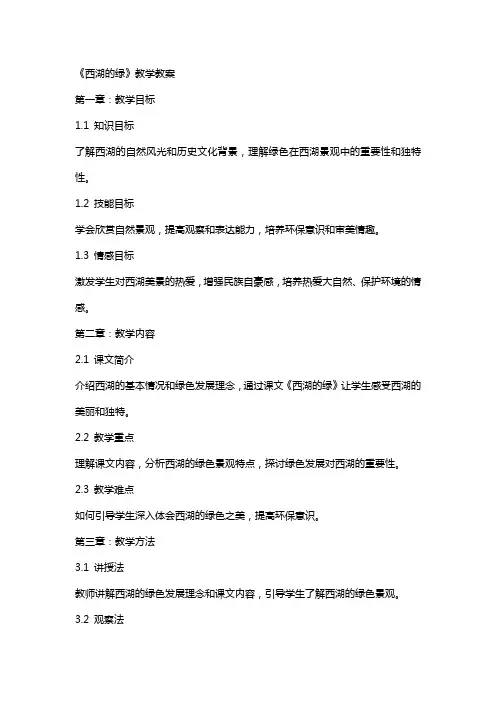 《西湖的绿》教学教案

第一章：教学目标

1.1 知识目标

了解西湖的自然风光和历史文化背景，理解绿色在西湖景观中的重要性和独特性。

1.2 技能目标

学会欣赏自然景观，提高观察和表达能力，培养环保意识和审美情趣。

1.3 情感目标

激发学生对西湖美景的热爱，增强民族自豪感，培养热爱大自然、保护环境的情感。

第二章：教学内容

2.1 课文简介

介绍西湖的基本情况和绿色发展理念，通过课文《西湖的绿》让学生感受西湖的美丽和独特。

2.2 教学重点

理解课文内容，分析西湖的绿色景观特点，探讨绿色发展对西湖的重要性。

2.3 教学难点

如何引导学生深入体会西湖的绿色之美，提高环保意识。

第三章：教学方法

3.1 讲授法

教师讲解西湖的绿色发展理念和课文内容，引导学生了解西湖的绿色景观。

3.2 观察法